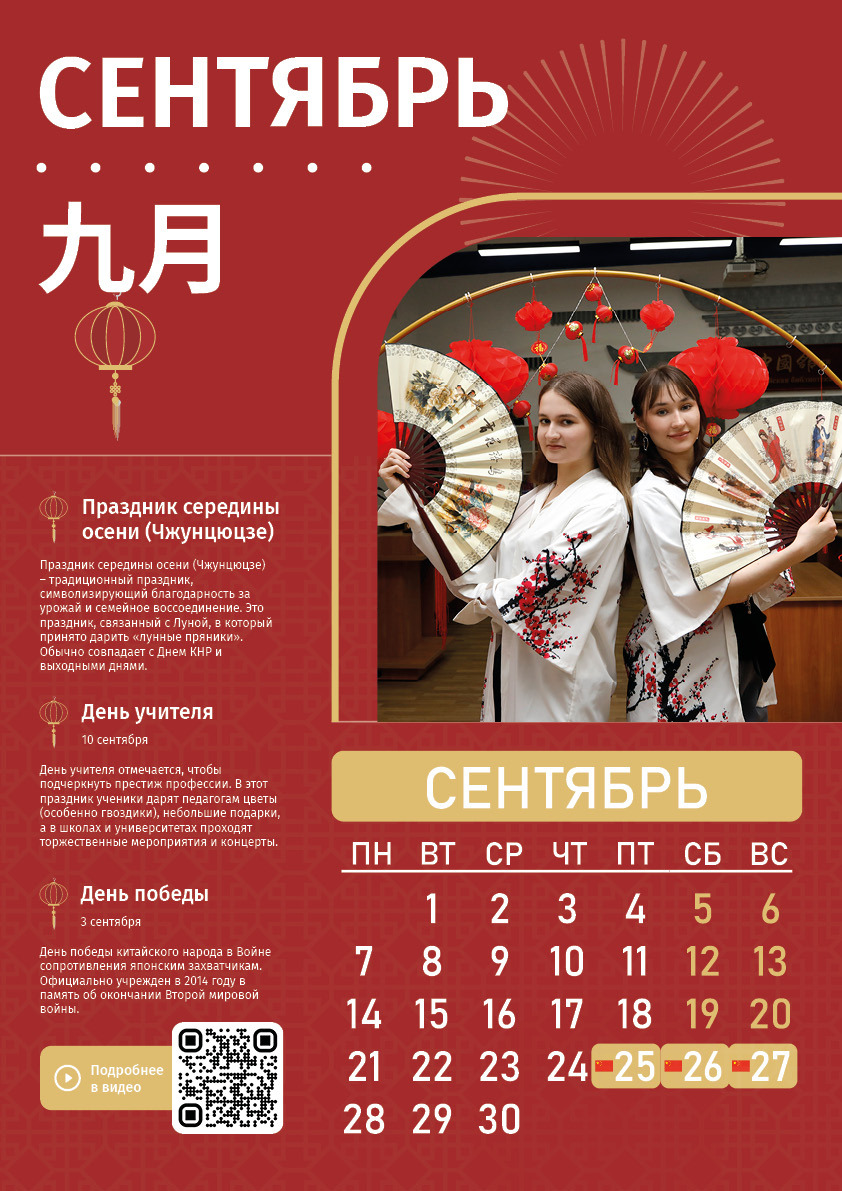 СЕНТЯБРЬ

九月

Праздник середины осени (Чжунцюцзе)

Праздник середины осени (Чжунцюцзе) – традиционный праздник, символизирующий благодарность за урожай и семейное воссоединение. Это праздник, связанный с Луной, в который принято дарить «лунные пряники». Обычно совпадает с Днем КНР и выходными днями.

День учителя

10 сентября

День учителя отмечается, чтобы подчеркнуть престиж профессии. В этот праздник ученики дарят педагогам цветы (особенно гвоздики), небольшие подарки, а в школах и университетах проходят торжественные мероприятия и концерты.

День победы

3 сентября

День победы китайского народа в Войне сопротивления японским захватчикам. Официально учрежден в 2014 году в память об окончании Второй мировой войны.

Подробнее в видео

СЕНТЯБРЬ

| ПН | ВТ | СР | ЧТ | ПТ | СБ | ВС |
|---|---|---|---|---|---|---|
| | 1 | 2 | 3 | 4 | 5 | 6 |
| 7 | 8 | 9 | 10 | 11 | 12 | 13 |
| 14 | 15 | 16 | 17 | 18 | 19 | 20 |
| 21 | 22 | 23 | 24 | 25 | 26 | 27 |
| 28 | 29 | 30 | | | | |